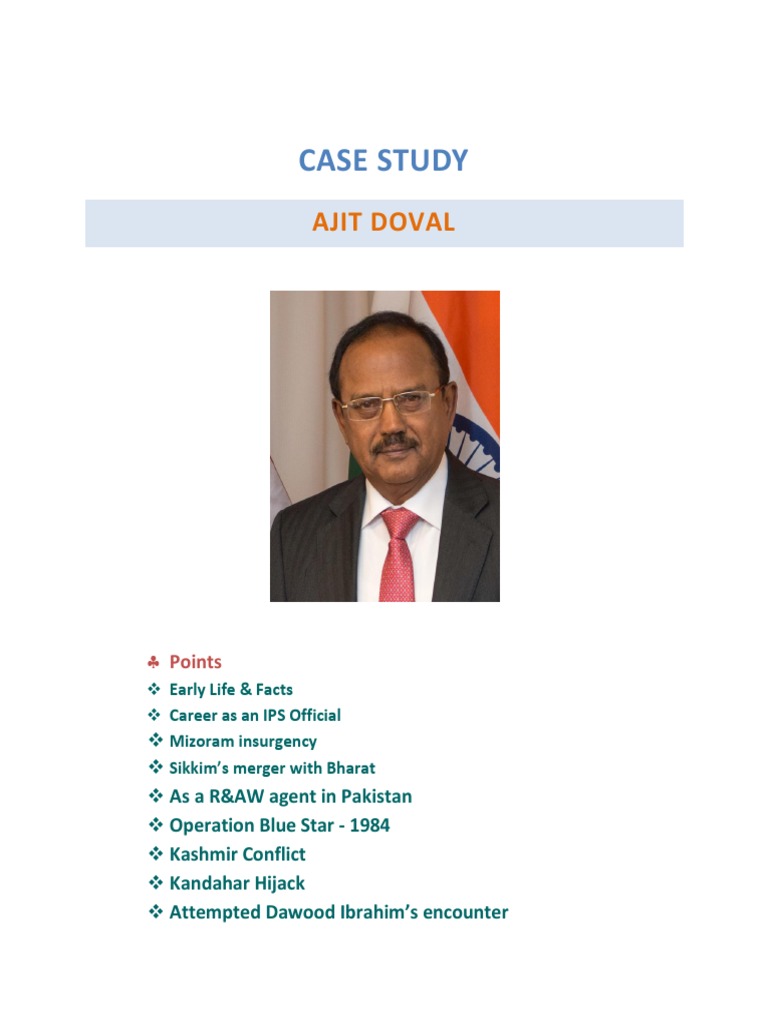 CASE STUDY

AJIT DOVAL

♣ Points
❖ Early Life & Facts
❖ Career as an IPS Official
❖ Mizoram insurgency
❖ Sikkim's merger with Bharat
❖ As a R&AW agent in Pakistan
❖ Operation Blue Star - 1984
❖ Kashmir Conflict
❖ Kandahar Hijack
❖ Attempted Dawood Ibrahim's encounter